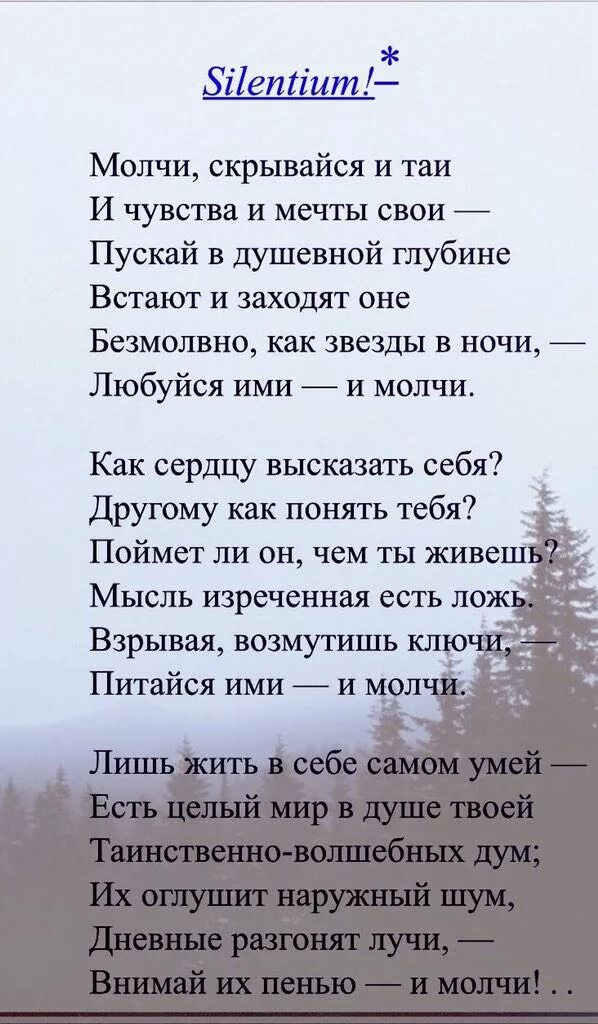 Silentium!*

Молчи, скрывайся и таи
И чувства и мечты свои —
Пускай в душевной глубине
Встают и заходят оне
Безмолвно, как звезды в ночи, —
Любуйся ими — и молчи.

Как сердцу высказать себя?
Другому как понять тебя?
Поймет ли он, чем ты живешь?
Мысль изреченная есть ложь.
Взрывая, возмутишь ключи, —
Питайся ими — и молчи.

Лишь жить в себе самом умей —
Есть целый мир в душе твоей
Таинственно-волшебных дум;
Их оглушит наружный шум,
Дневные разгонят лучи, —
Внимай их пенью — и молчи! . .